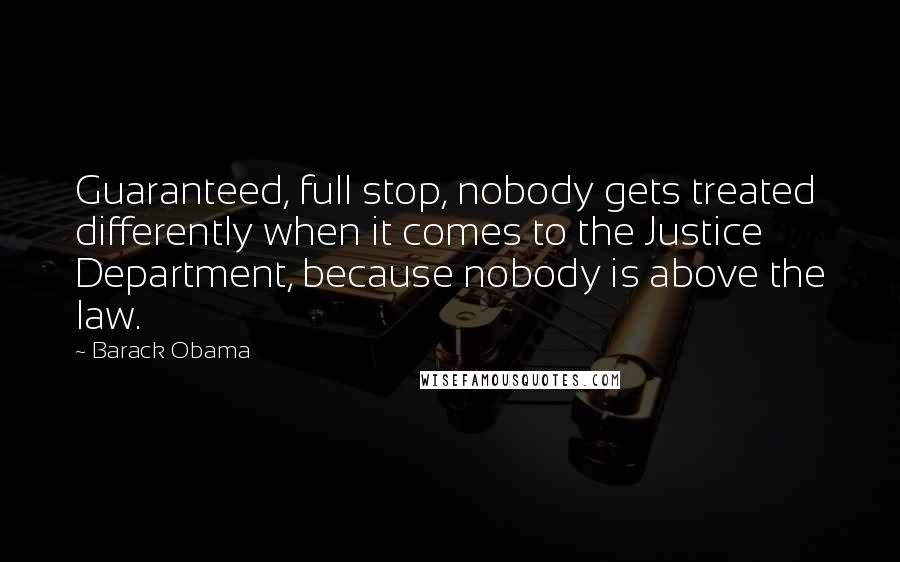 Guaranteed, full stop, nobody gets treated differently when it comes to the Justice Department, because nobody is above the law.

- Barack Obama

WISEFAMOUSQUOTES.COM